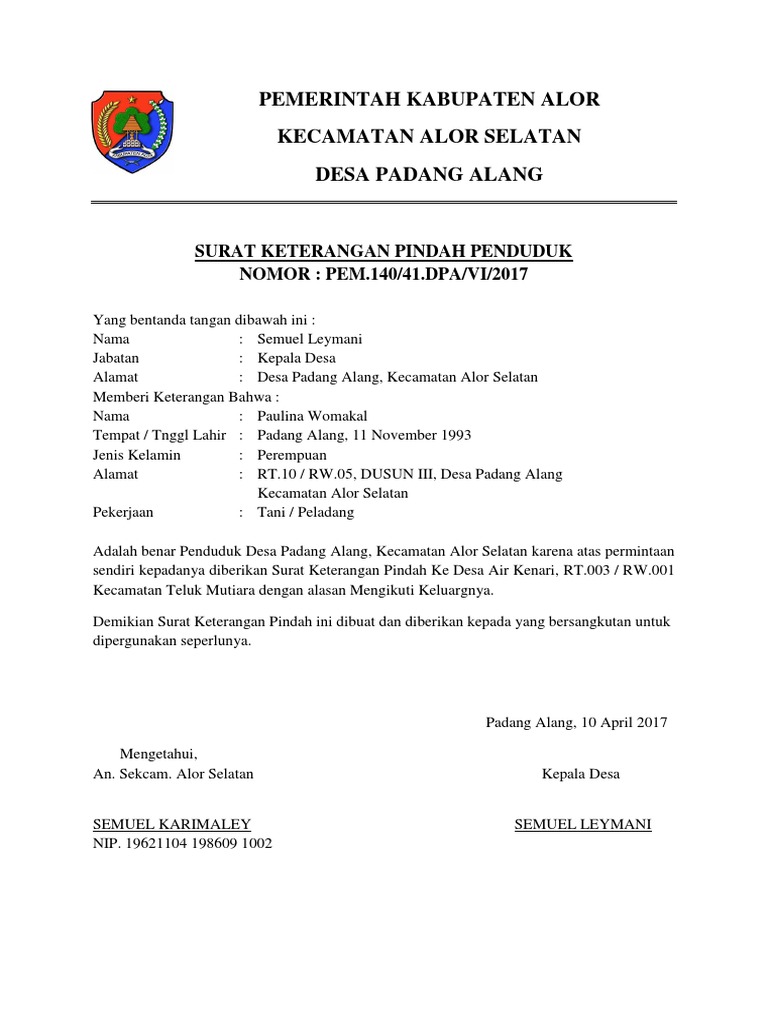 PEMERINTAH KABUPATEN ALOR
KECAMATAN ALOR SELATAN
DESA PADANG ALANG

SURAT KETERANGAN PINDAH PENDUDUK
NOMOR : PEM.140/41.DPA/VI/2017

Yang bentanda tangan dibawah ini :
Nama : Semuel Leymani
Jabatan : Kepala Desa
Alamat : Desa Padang Alang, Kecamatan Alor Selatan
Memberi Keterangan Bahwa :
Nama : Paulina Womakal
Tempat / Tnggl Lahir : Padang Alang, 11 November 1993
Jenis Kelamin : Perempuan
Alamat : RT.10 / RW.05, DUSUN III, Desa Padang Alang Kecamatan Alor Selatan
Pekerjaan : Tani / Peladang

Adalah benar Penduduk Desa Padang Alang, Kecamatan Alor Selatan karena atas permintaan sendiri kepadanya diberikan Surat Keterangan Pindah Ke Desa Air Kenari, RT.003 / RW.001 Kecamatan Teluk Mutiara dengan alasan Mengikuti Keluargnya.

Demikian Surat Keterangan Pindah ini dibuat dan diberikan kepada yang bersangkutan untuk dipergunakan seperlunya.

Padang Alang, 10 April 2017

Mengetahui,
An. Sekcam. Alor Selatan

Kepala Desa

SEMUEL KARIMALEY
NIP. 19621104 198609 1002

SEMUEL LEYMANI